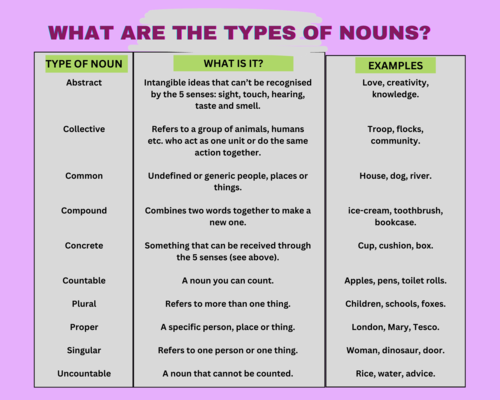 WHAT ARE THE TYPES OF NOUNS?

| TYPE OF NOUN | WHAT IS IT? | EXAMPLES |
|---|---|---|
| Abstract | Intangible ideas that can't be recognised by the 5 senses: sight, touch, hearing, taste and smell. | Love, creativity, knowledge. |
| Collective | Refers to a group of animals, humans etc. who act as one unit or do the same action together. | Troop, flocks, community. |
| Common | Undefined or generic people, places or things. | House, dog, river. |
| Compound | Combines two words together to make a new one. | ice-cream, toothbrush, bookcase. |
| Concrete | Something that can be received through the 5 senses (see above). | Cup, cushion, box. |
| Countable | A noun you can count. | Apples, pens, toilet rolls. |
| Plural | Refers to more than one thing. | Children, schools, foxes. |
| Proper | A specific person, place or thing. | London, Mary, Tesco. |
| Singular | Refers to one person or one thing. | Woman, dinosaur, door. |
| Uncountable | A noun that cannot be counted. | Rice, water, advice. |